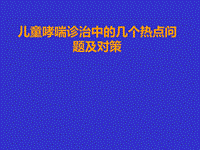 儿童哮喘诊治中的几个热点问题及对策